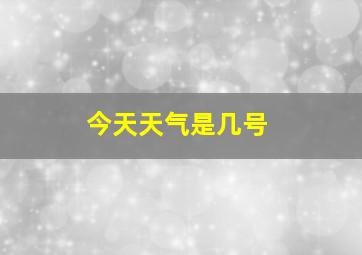 今天天气是几号